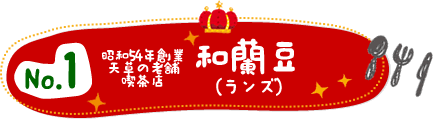 No.1

昭和54年創業
天草の老舗
喫茶店

和蘭豆
(ランズ)